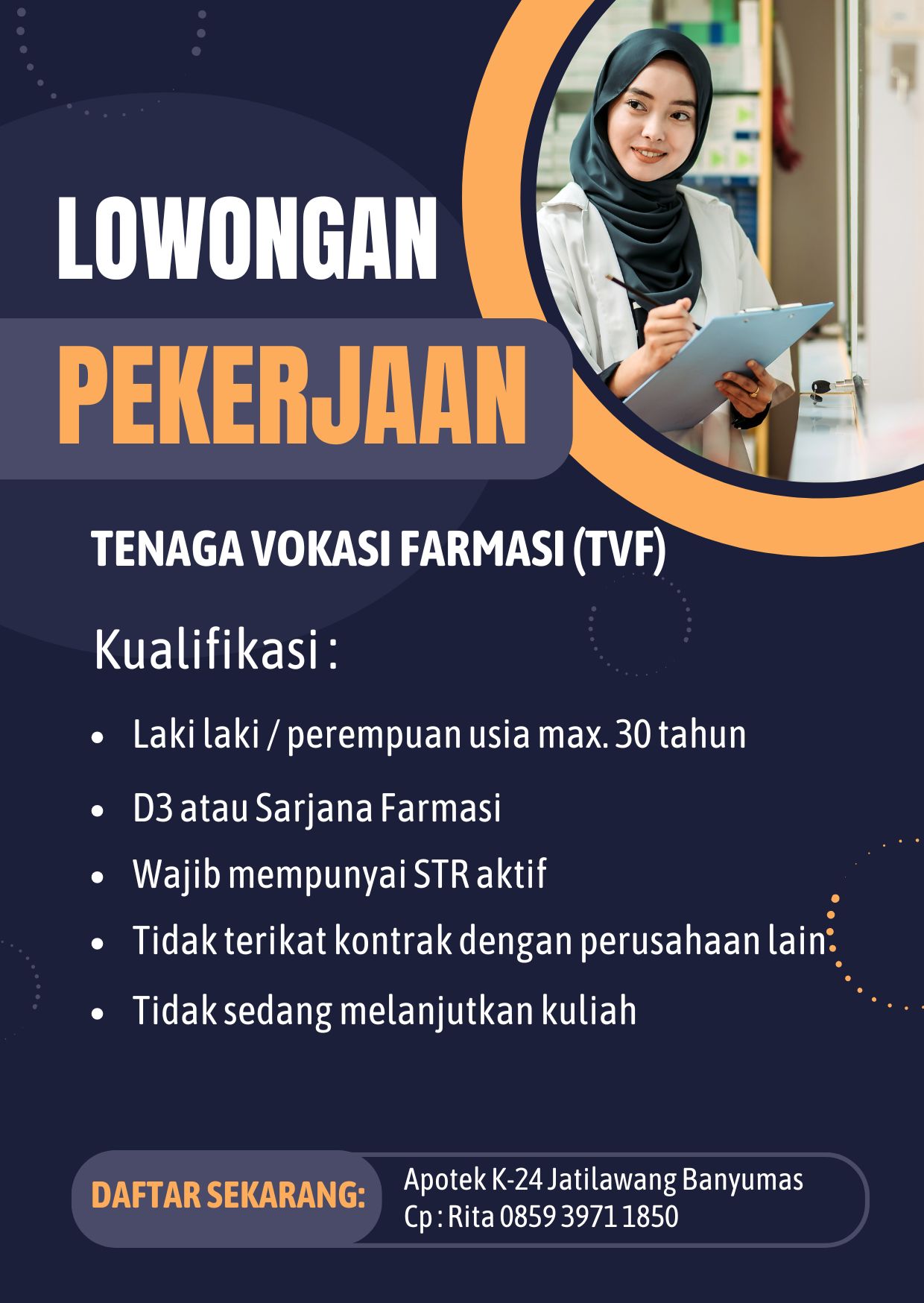 LOWONGAN

PEKERJAAN

TENAGA VOKASI FARMASI (TVF)

Kualifikasi :

• Laki laki / perempuan usia max. 30 tahun
• D3 atau Sarjana Farmasi
• Wajib mempunyai STR aktif
• Tidak terikat kontrak dengan perusahaan lain
• Tidak sedang melanjutkan kuliah

DAFTAR SEKARANG:

Apotek K-24 Jatilawang Banyumas
Cp : Rita 0859 3971 1850